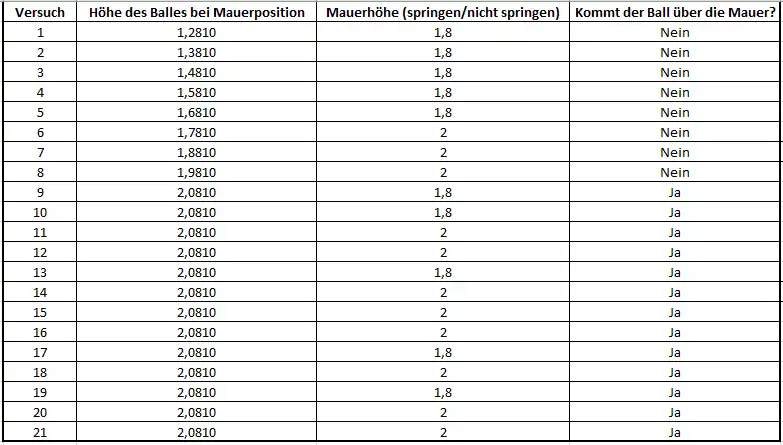 | Versuch | Höhe des Balles bei Mauerposition | Mauerhöhe (springen/nicht springen) | Kommt der Ball über die Mauer? |
|---|---|---|---|
| 1 | 1,2810 | 1,8 | Nein |
| 2 | 1,3810 | 1,8 | Nein |
| 3 | 1,4810 | 1,8 | Nein |
| 4 | 1,5810 | 1,8 | Nein |
| 5 | 1,6810 | 1,8 | Nein |
| 6 | 1,7810 | 2 | Nein |
| 7 | 1,8810 | 2 | Nein |
| 8 | 1,9810 | 2 | Nein |
| 9 | 2,0810 | 1,8 | Ja |
| 10 | 2,0810 | 1,8 | Ja |
| 11 | 2,0810 | 2 | Ja |
| 12 | 2,0810 | 2 | Ja |
| 13 | 2,0810 | 1,8 | Ja |
| 14 | 2,0810 | 2 | Ja |
| 15 | 2,0810 | 2 | Ja |
| 16 | 2,0810 | 2 | Ja |
| 17 | 2,0810 | 1,8 | Ja |
| 18 | 2,0810 | 2 | Ja |
| 19 | 2,0810 | 1,8 | Ja |
| 20 | 2,0810 | 2 | Ja |
| 21 | 2,0810 | 2 | Ja |